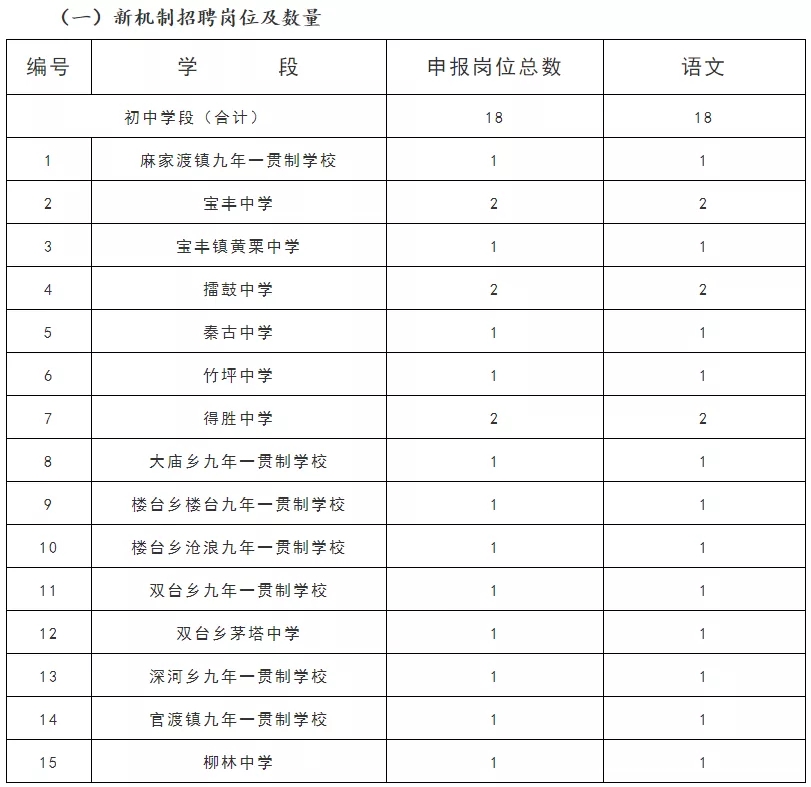 （一）新机制招聘岗位及数量

| 编号 | 学　　段 | 申报岗位总数 | 语文 |
|---|---|---|---|
| 初中学段（合计） | | 18 | 18 |
| 1 | 麻家渡镇九年一贯制学校 | 1 | 1 |
| 2 | 宝丰中学 | 2 | 2 |
| 3 | 宝丰镇黄栗中学 | 1 | 1 |
| 4 | 擂鼓中学 | 2 | 2 |
| 5 | 秦古中学 | 1 | 1 |
| 6 | 竹坪中学 | 1 | 1 |
| 7 | 得胜中学 | 2 | 2 |
| 8 | 大庙乡九年一贯制学校 | 1 | 1 |
| 9 | 楼台乡楼台九年一贯制学校 | 1 | 1 |
| 10 | 楼台乡沧浪九年一贯制学校 | 1 | 1 |
| 11 | 双台乡九年一贯制学校 | 1 | 1 |
| 12 | 双台乡茅塔中学 | 1 | 1 |
| 13 | 深河乡九年一贯制学校 | 1 | 1 |
| 14 | 官渡镇九年一贯制学校 | 1 | 1 |
| 15 | 柳林中学 | 1 | 1 |